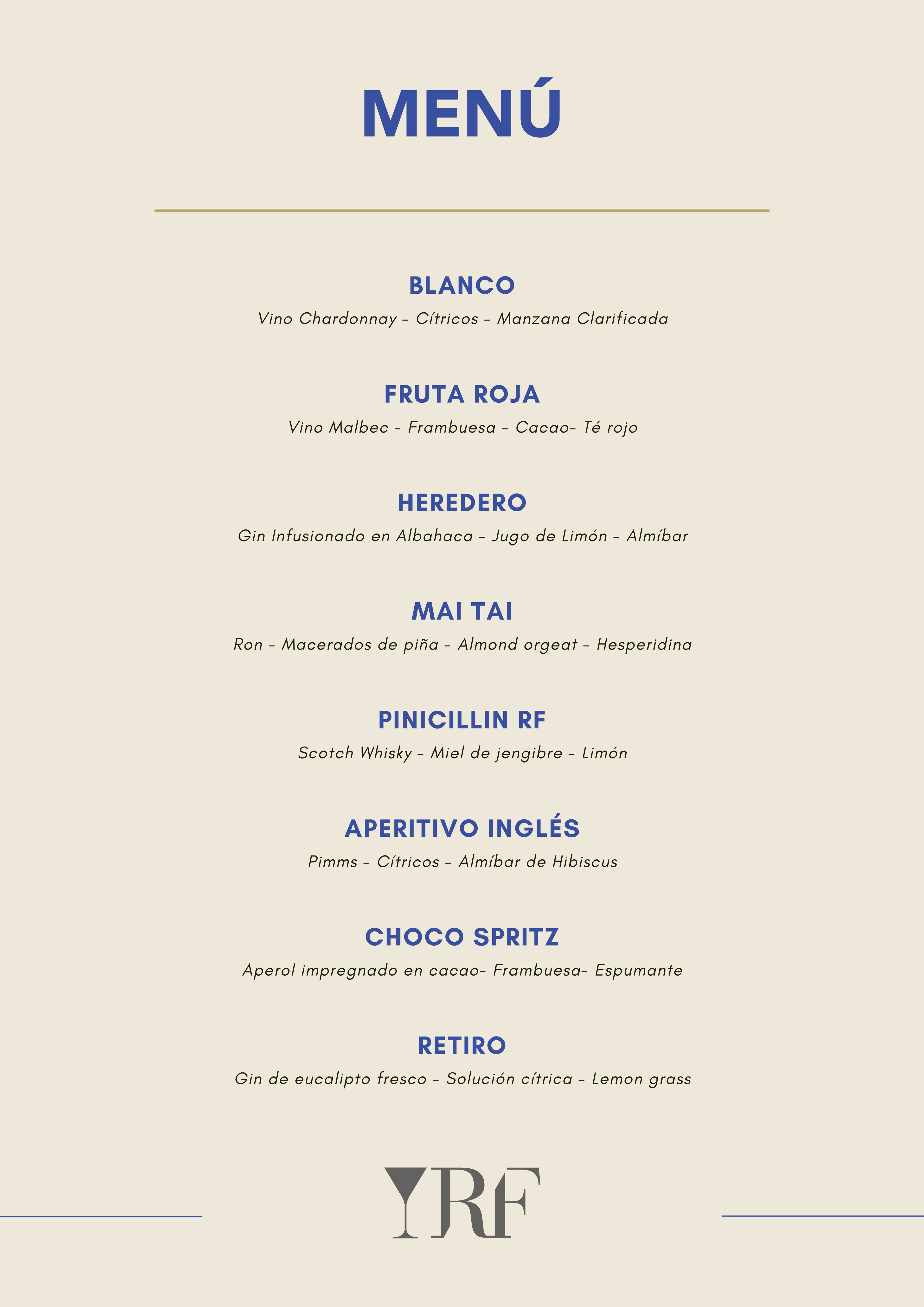 MENÚ

BLANCO
Vino Chardonnay – Cítricos – Manzana Clarificada

FRUTA ROJA
Vino Malbec – Frambuesa – Cacao– Té rojo

HEREDERO
Gin Infusionado en Albahaca – Jugo de Limón – Almíbar

MAI TAI
Ron – Macerados de piña – Almond orgeat – Hesperidina

PINICILLIN RF
Scotch Whisky – Miel de jengibre – Limón

APERITIVO INGLÉS
Pimms – Cítricos – Almíbar de Hibiscus

CHOCO SPRITZ
Aperol impregnado en cacao– Frambuesa– Espumante

RETIRO
Gin de eucalipto fresco – Solución cítrica – Lemon grass

YRF